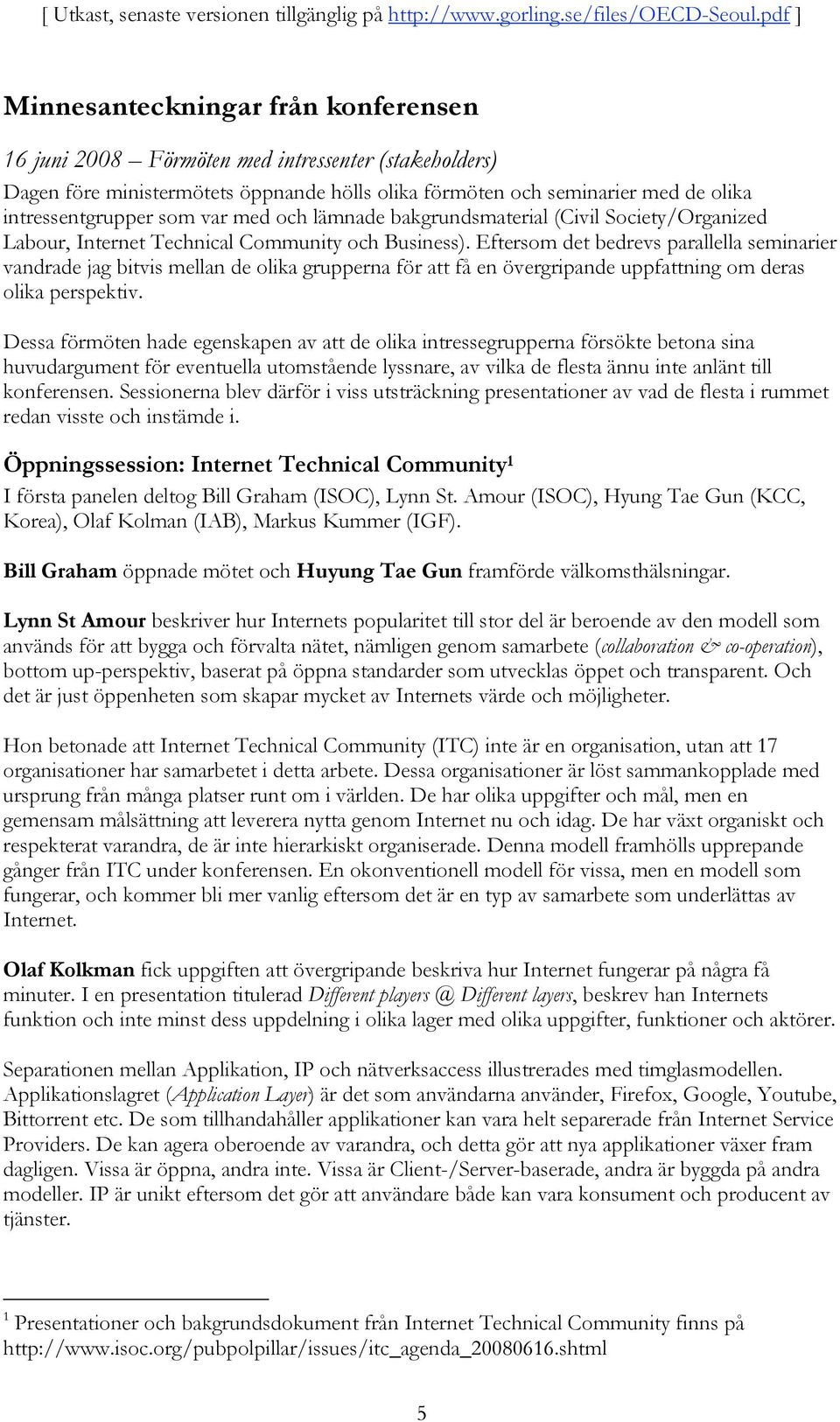 [ Utkast, senaste versionen tillgänglig på http://www.gorling.se/files/OECD-Seoul.pdf ]

Minnesanteckningar från konferensen

16 juni 2008 – Förmöten med intressenter (stakeholders)
Dagen före ministermötets öppnande hölls olika förmöten och seminarier med de olika intressentgrupper som var med och lämnade bakgrundsmaterial (Civil Society/Organized Labour, Internet Technical Community och Business). Eftersom det bedrevs parallella seminarier vandrade jag bitvis mellan de olika grupperna för att få en övergripande uppfattning om deras olika perspektiv.

Dessa förmöten hade egenskapen av att de olika intressegrupperna försökte betona sina huvudargument för eventuella utomstående lyssnare, av vilka de flesta ännu inte anlänt till konferensen. Sessionerna blev därför i viss utsträckning presentationer av vad de flesta i rummet redan visste och instämde i.

Öppningssession: Internet Technical Community$^1$
I första panelen deltog Bill Graham (ISOC), Lynn St. Amour (ISOC), Hyung Tae Gun (KCC, Korea), Olaf Kolman (IAB), Markus Kummer (IGF).

Bill Graham öppnade mötet och Huyung Tae Gun framförde välkomsthälsningar.

Lynn St Amour beskriver hur Internets popularitet till stor del är beroende av den modell som används för att bygga och förvalta nätet, nämligen genom samarbete (collaboration & co-operation), bottom up-perspektiv, baserat på öppna standarder som utvecklas öppet och transparent. Och det är just öppenheten som skapar mycket av Internets värde och möjligheter.

Hon betonade att Internet Technical Community (ITC) inte är en organisation, utan att 17 organisationer har samarbetet i detta arbete. Dessa organisationer är löst sammankopplade med ursprung från många platser runt om i världen. De har olika uppgifter och mål, men en gemensam målsättning att leverera nytta genom Internet nu och idag. De har växt organiskt och respekterat varandra, de är inte hierarkiskt organiserade. Denna modell framhölls upprepande gånger från ITC under konferensen. En okonventionell modell för vissa, men en modell som fungerar, och kommer bli mer vanlig eftersom det är en typ av samarbete som underlättas av Internet.

Olaf Kolkman fick uppgiften att övergripande beskriva hur Internet fungerar på några få minuter. I en presentation titulerad Different players @ Different layers, beskrev han Internets funktion och inte minst dess uppdelning i olika lager med olika uppgifter, funktioner och aktörer.

Separationen mellan Applikation, IP och nätverksaccess illustrerades med timglasmodellen. Applikationslagret (Application Layer) är det som användarna använder, Firefox, Google, Youtube, Bittorrent etc. De som tillhandahåller applikationer kan vara helt separerade från Internet Service Providers. De kan agera oberoende av varandra, och detta gör att nya applikationer växer fram dagligen. Vissa är öppna, andra inte. Vissa är Client-/Server-baserade, andra är byggda på andra modeller. IP är unikt eftersom det gör att användare både kan vara konsument och producent av tjänster.

$^1$ Presentationer och bakgrundsdokument från Internet Technical Community finns på http://www.isoc.org/pubpolpillar/issues/itc_agenda_20080616.shtml

5